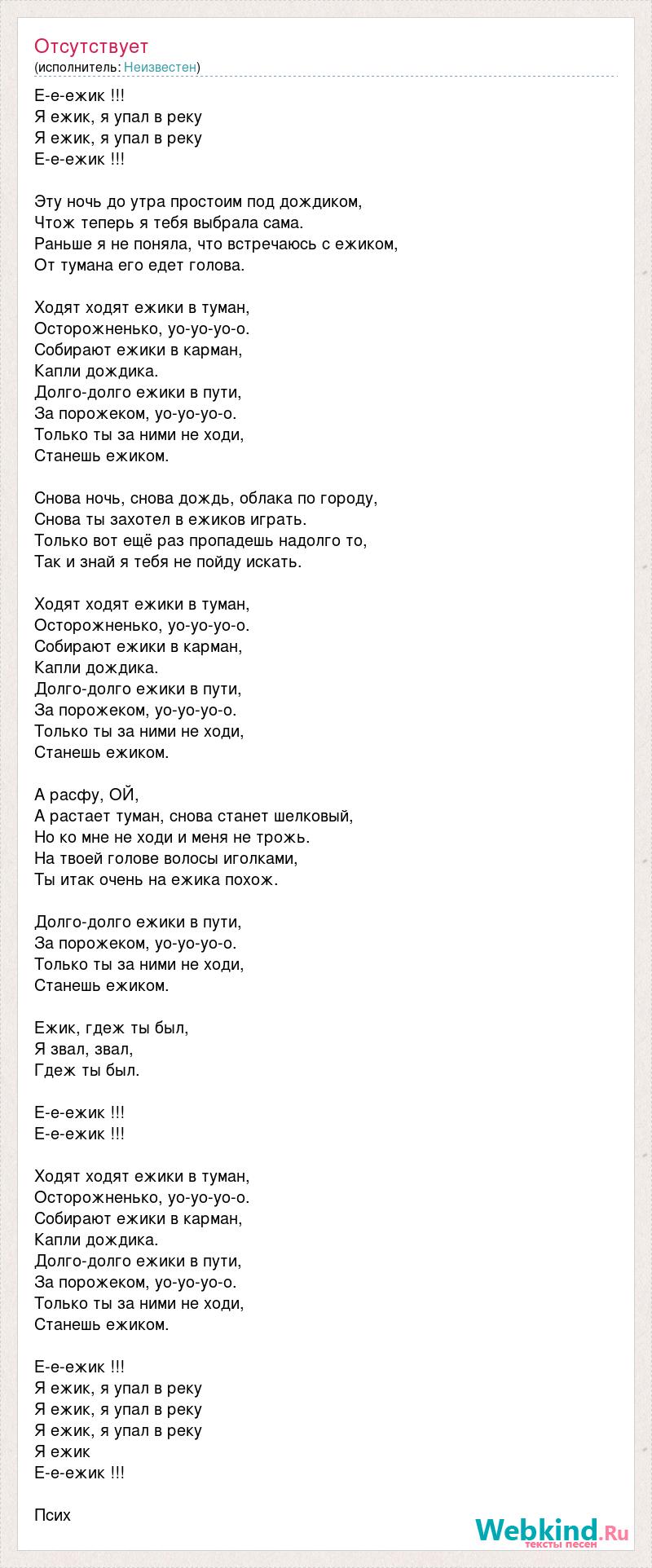 Отсутствует
(исполнитель: Неизвестен)

Е-е-ежик !!!
Я ежик, я упал в реку
Я ежик, я упал в реку
Е-е-ежик !!!

Эту ночь до утра простоим под дождиком,
Чтож теперь я тебя выбрала сама.
Раньше я не поняла, что встречаюсь с ежиком,
От тумана его едет голова.

Ходят ходят ежики в туман,
Осторожненько, уо-уо-уо-о.
Собирают ежики в карман,
Капли дождика.
Долго-долго ежики в пути,
За порожеком, уо-уо-уо-о.
Только ты за ними не ходи,
Станешь ежиком.

Снова ночь, снова дождь, облака по городу,
Снова ты захотел в ежиков играть.
Только вот ещё раз пропадешь надолго то,
Так и знай я тебя не пойду искать.

Ходят ходят ежики в туман,
Осторожненько, уо-уо-уо-о.
Собирают ежики в карман,
Капли дождика.
Долго-долго ежики в пути,
За порожеком, уо-уо-уо-о.
Только ты за ними не ходи,
Станешь ежиком.

А расфу, ОЙ,
А растает туман, снова станет шелковый,
Но ко мне не ходи и меня не трожь.
На твоей голове волосы иголками,
Ты итак очень на ежика похож.

Долго-долго ежики в пути,
За порожеком, уо-уо-уо-о.
Только ты за ними не ходи,
Станешь ежиком.

Ежик, гдеж ты был,
Я звал, звал,
Гдеж ты был.

Е-е-ежик !!!
Е-е-ежик !!!

Ходят ходят ежики в туман,
Осторожненько, уо-уо-уо-о.
Собирают ежики в карман,
Капли дождика.
Долго-долго ежики в пути,
За порожеком, уо-уо-уо-о.
Только ты за ними не ходи,
Станешь ежиком.

Е-е-ежик !!!
Я ежик, я упал в реку
Я ежик, я упал в реку
Я ежик, я упал в реку
Я ежик
Е-е-ежик !!!

Псих

Webkind.Ru
тексты песен